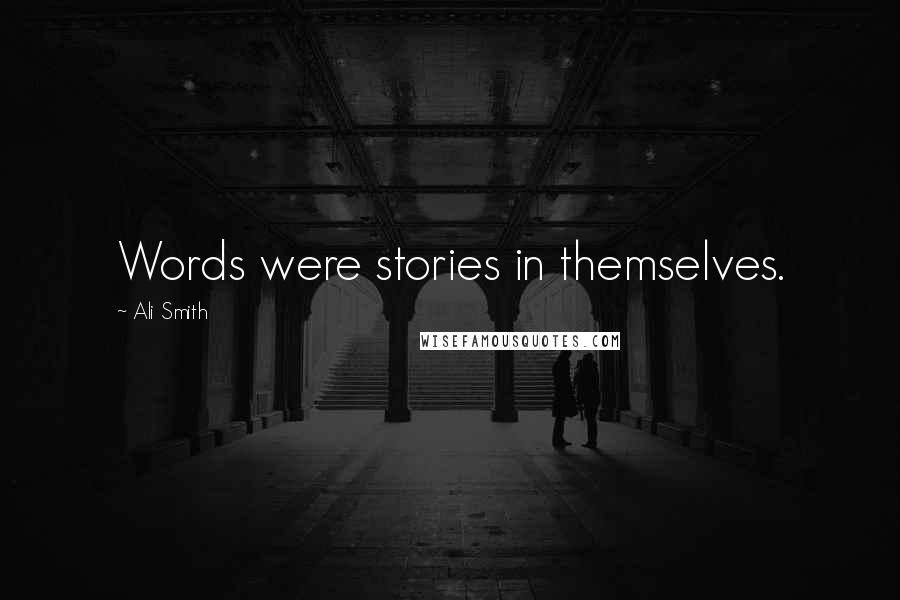 Words were stories in themselves.

~ Ali Smith

WISEFAMOUSQUOTES.COM